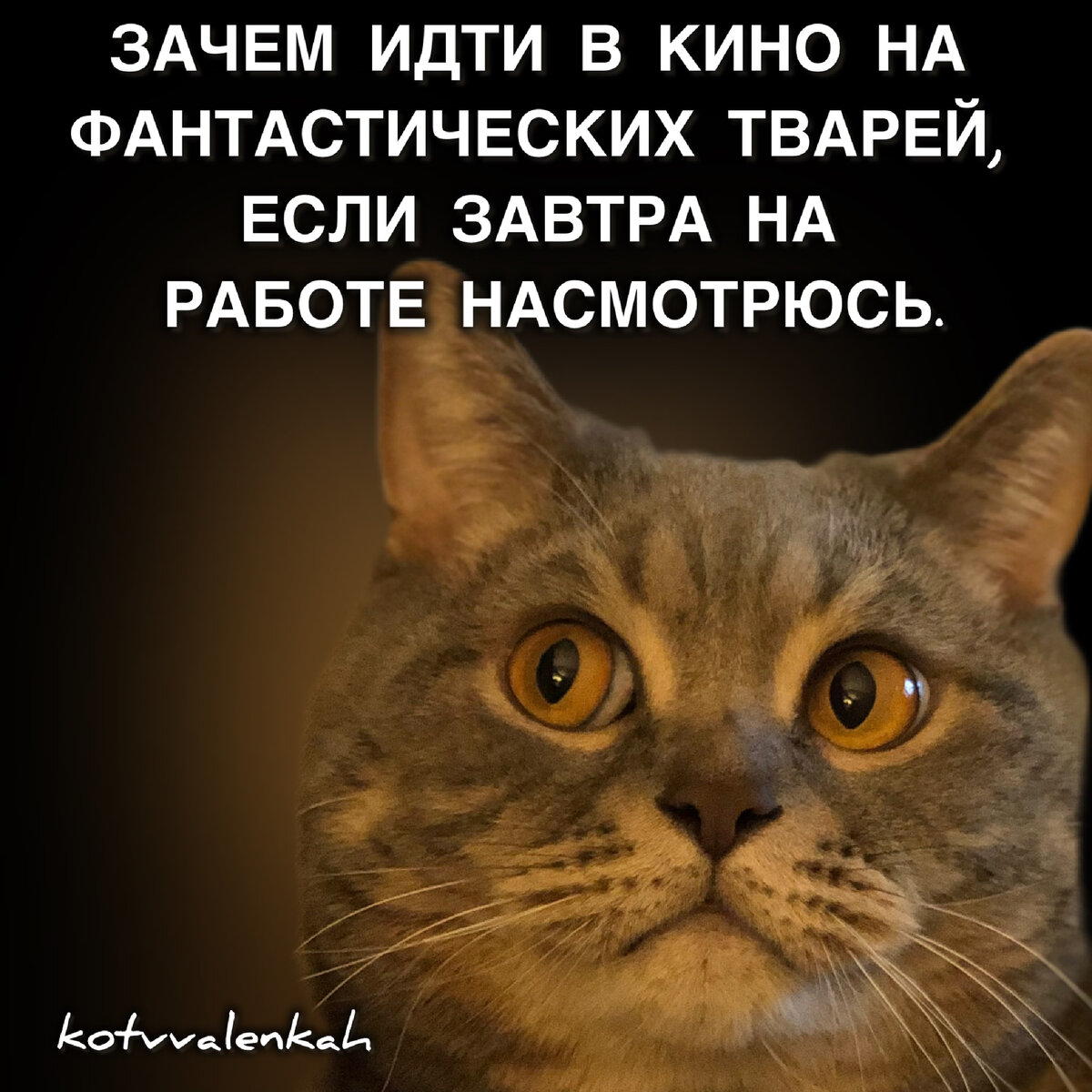 ЗАЧЕМ ИДТИ В КИНО НА ФАНТАСТИЧЕСКИХ ТВАРЕЙ, ЕСЛИ ЗАВТРА НА РАБОТЕ НАСМОТРЮСЬ.

kotvvalenkah